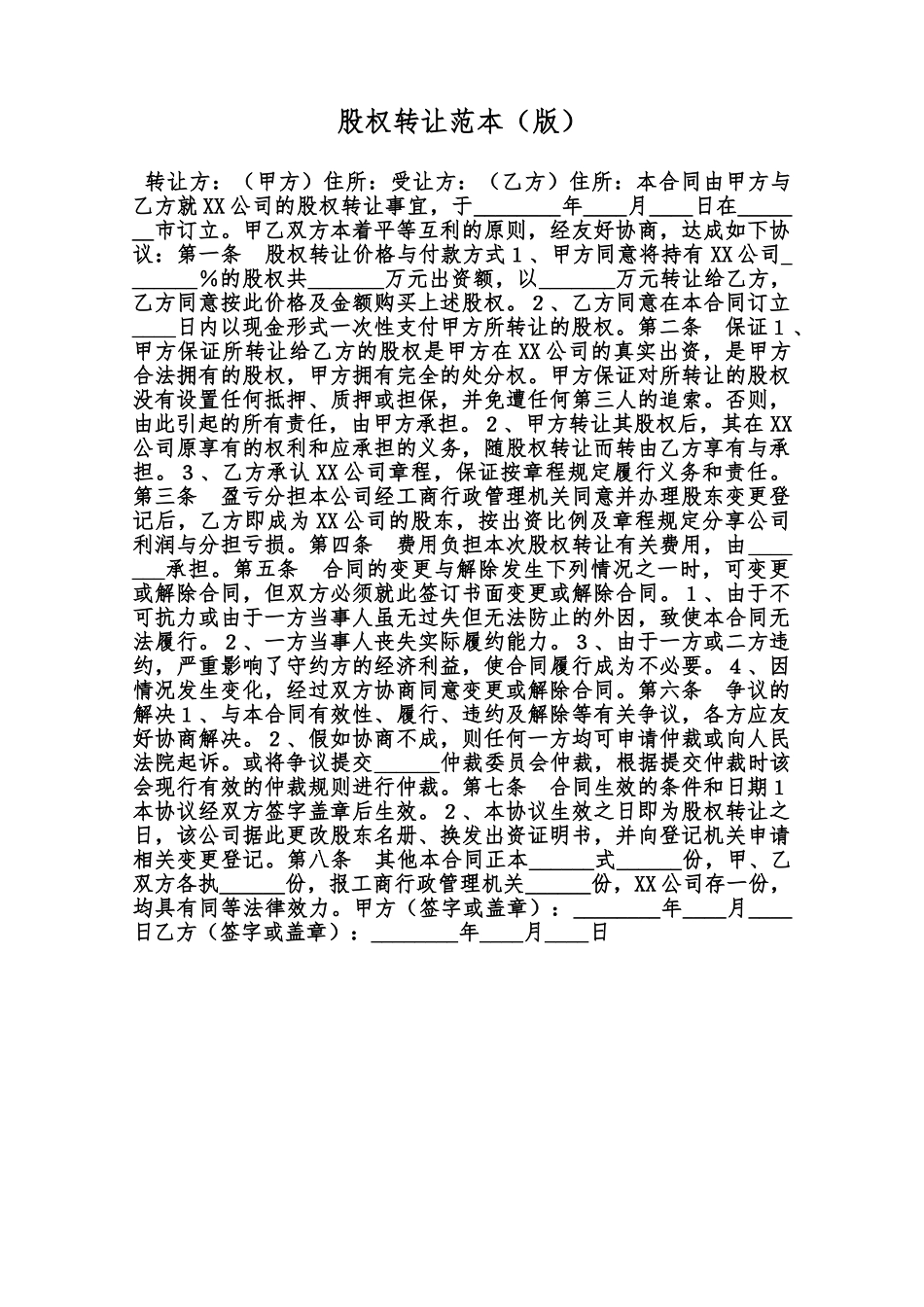 股权转让范本（版）

转让方：（甲方）住所：受让方：（乙方）住所：本合同由甲方与乙方就XX公司的股权转让事宜，于____年____月____日在____市订立。甲乙双方本着平等互利的原则，经友好协商，达成如下协议：第一条 股权转让价格与付款方式1、甲方同意将持有XX公司____%的股权共____万元出资额，以____万元转让给乙方，乙方同意按此价格及金额购买上述股权。2、乙方同意在本合同订立____日内以现金形式一次性支付甲方所转让的股权。第二条 保证1、甲方保证所转让给乙方的股权是甲方在XX公司的真实出资，是甲方合法拥有的股权，甲方拥有完全的处分权。甲方保证对所转让的股权没有设置任何抵押、质押或担保，并免遭任何第三人的追索。否则，由此引起的所有责任，由甲方承担。2、甲方转让其股权后，其在XX公司原享有的权利和应承担的义务，随股权转让而转由乙方享有与承担。3、乙方承认XX公司章程，保证按章程规定履行义务和责任。第三条 盈亏分担本公司经工商行政管理机关同意并办理股东变更登记后，乙方即成为XX公司的股东，按出资比例及章程规定分享公司利润与分担亏损。第四条 费用负担本次股权转让有关费用，由____承担。第五条 合同的变更与解除发生下列情况之一时，可变更或解除合同，但双方必须就此签订书面变更或解除合同。1、由于不可抗力或由于一方当事人虽无过失但无法防止的外因，致使本合同无法履行。2、一方当事人丧失实际履约能力。3、由于一方或二方违约，严重影响了守约方的经济利益，使合同履行成为不必要。4、因情况发生变化，经过双方协商同意变更或解除合同。第六条 争议的解决1、与本合同有效性、履行、违约及解除等有关争议，各方应友好协商解决。2、假如协商不成，则任何一方均可申请仲裁或向人民法院起诉。或将争议提交____仲裁委员会仲裁，根据提交仲裁时该会现行有效的仲裁规则进行仲裁。第七条 合同生效的条件和日期1本协议经双方签字盖章后生效。2、本协议生效之日即为股权转让之日，该公司据此更改股东名册、换发出资证明书，并向登记机关申请相关变更登记。第八条 其他本合同正本____式____份，甲、乙双方各执____份，报工商行政管理机关____份，XX公司存一份，均具有同等法律效力。甲方（签字或盖章）：____年____月____日乙方（签字或盖章）：____年____月____日